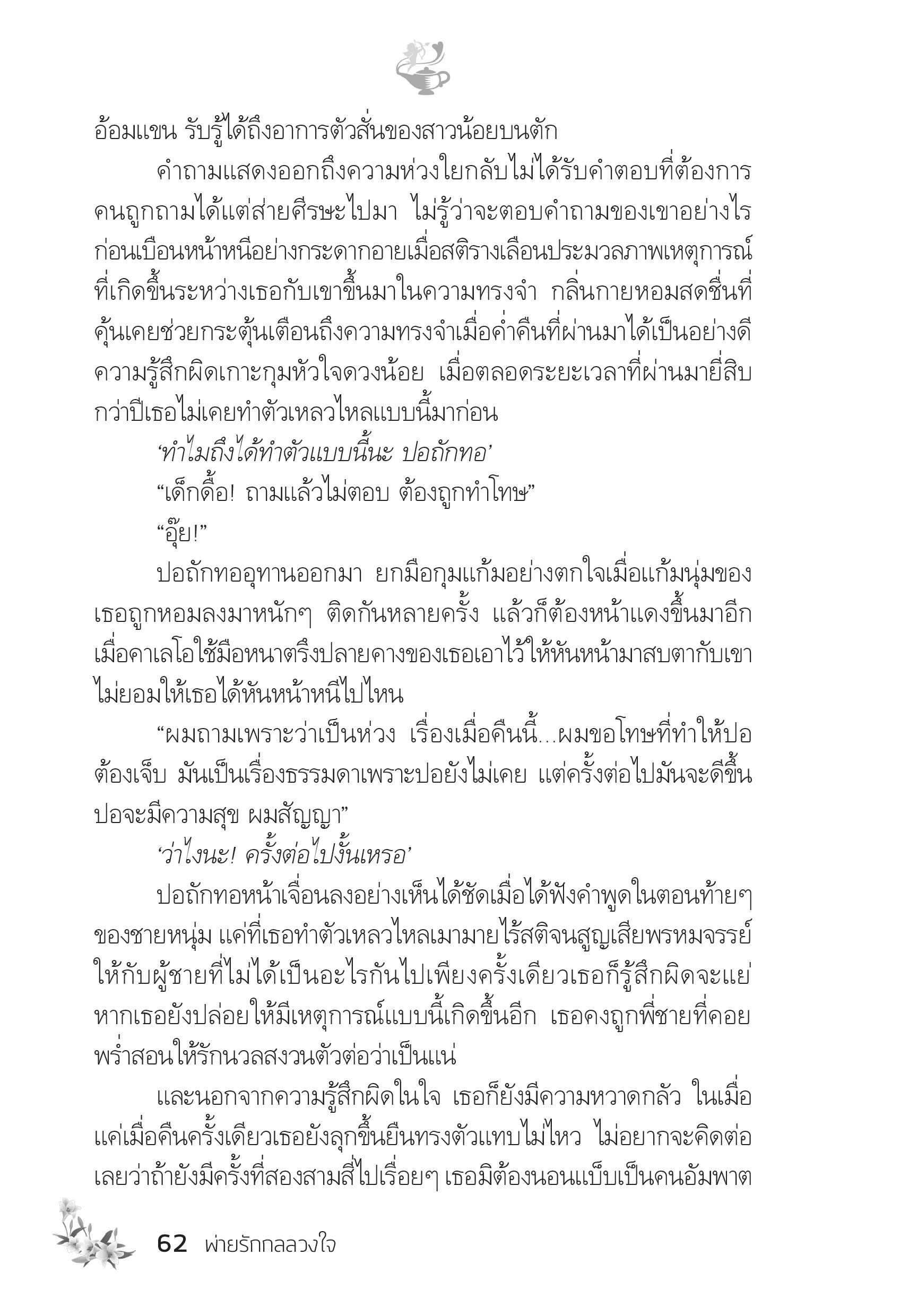 อ้อมแขน รับรู้ได้ถึงอาการตัวสั่นของสาวน้อยบนตัก

คำถามแสดงออกถึงความห่วงใยกลับไม่ได้รับคำตอบที่ต้องการ คนถูกถามได้แต่ส่ายศีรษะไปมา ไม่รู้ว่าจะตอบคำถามของเขาอย่างไร ก่อนเบือนหน้าหนีอย่างกระดากอายเมื่อสติรางเลือนประมวลภาพเหตุการณ์ที่เกิดขึ้นระหว่างเธอกับเขาขึ้นมาในความทรงจำ กลิ่นกายหอมสดชื่นที่คุ้นเคยช่วยกระตุ้นเตือนถึงความทรงจำเมื่อค่ำคืนที่ผ่านมาได้เป็นอย่างดี ความรู้สึกผิดเกาะกุมหัวใจดวงน้อย เมื่อตลอดระยะเวลาที่ผ่านมายี่สิบกว่าปีเธอไม่เคยทำตัวเหลวไหลแบบนี้มาก่อน

‘ทำไมถึงได้ทำตัวแบบนี้นะ ปอถักทอ’

“เด็กดื้อ! ถามแล้วไม่ตอบ ต้องถูกทำโทษ”

“อุ๊ย!”

ปอถักทออุทานออกมา ยกมือกุมแก้มอย่างตกใจเมื่อแก้มนุ่มของเธอถูกหอมลงมาหนักๆ ติดกันหลายครั้ง แล้วก็ต้องหน้าแดงขึ้นมาอีกเมื่อคาเลโอใช้มือหนาตรึงปลายคางของเธอเอาไว้ให้หันหน้ามาสบตากับเขา ไม่ยอมให้เธอได้หันหน้าหนีไปไหน

“ผมถามเพราะว่าเป็นห่วง เรื่องเมื่อคืนนี้...ผมขอโทษที่ทำให้ปอต้องเจ็บ มันเป็นเรื่องธรรมดาเพราะปอยังไม่เคย แต่ครั้งต่อไปมันจะดีขึ้น ปอจะมีความสุข ผมสัญญา”

‘ว่าไงนะ! ครั้งต่อไปงั้นเหรอ’

ปอถักทอหน้าเจื่อนลงอย่างเห็นได้ชัดเมื่อได้ฟังคำพูดในตอนท้ายๆ ของชายหนุ่ม แค่ที่เธอทำตัวเหลวไหลเมามายไร้สติจนสูญเสียพรหมจรรย์ให้กับผู้ชายที่ไม่ได้เป็นอะไรกันไปเพียงครั้งเดียวเธอก็รู้สึกผิดจะแย่ หากเธอยังปล่อยให้มีเหตุการณ์แบบนี้เกิดขึ้นอีก เธอคงถูกพี่ชายที่คอยพร่ำสอนให้รักนวลสงวนตัวต่อว่าเป็นแน่

และนอกจากความรู้สึกผิดในใจ เธอก็ยังมีความหวาดกลัว ในเมื่อแค่เมื่อคืนครั้งเดียวเธอยังลุกขึ้นยืนทรงตัวแทบไม่ไหว ไม่อยากจะคิดต่อเลยว่าถ้ายังมีครั้งที่สองสามสี่ไปเรื่อยๆ เธอมิต้องนอนแบ็บเป็นคนอัมพาต

62 พ่ายรักกลลวงใจ